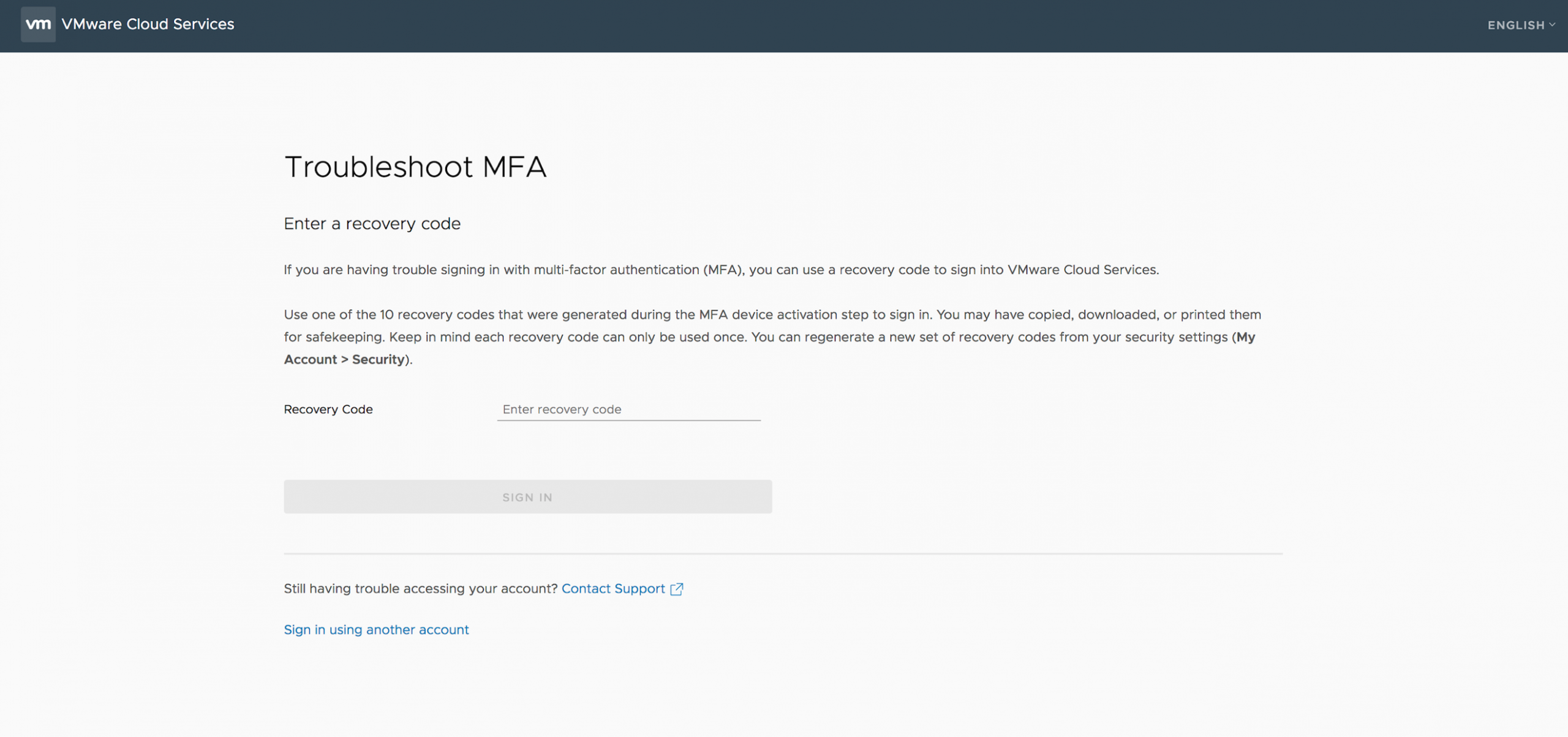 vm VMware Cloud Services

ENGLISH

Troubleshoot MFA

Enter a recovery code

If you are having trouble signing in with multi-factor authentication (MFA), you can use a recovery code to sign into VMware Cloud Services.

Use one of the 10 recovery codes that were generated during the MFA device activation step to sign in. You may have copied, downloaded, or printed them for safekeeping. Keep in mind each recovery code can only be used once. You can regenerate a new set of recovery codes from your security settings (My Account > Security).

Recovery Code

Enter recovery code

SIGN IN

Still having trouble accessing your account? Contact Support

Sign in using another account